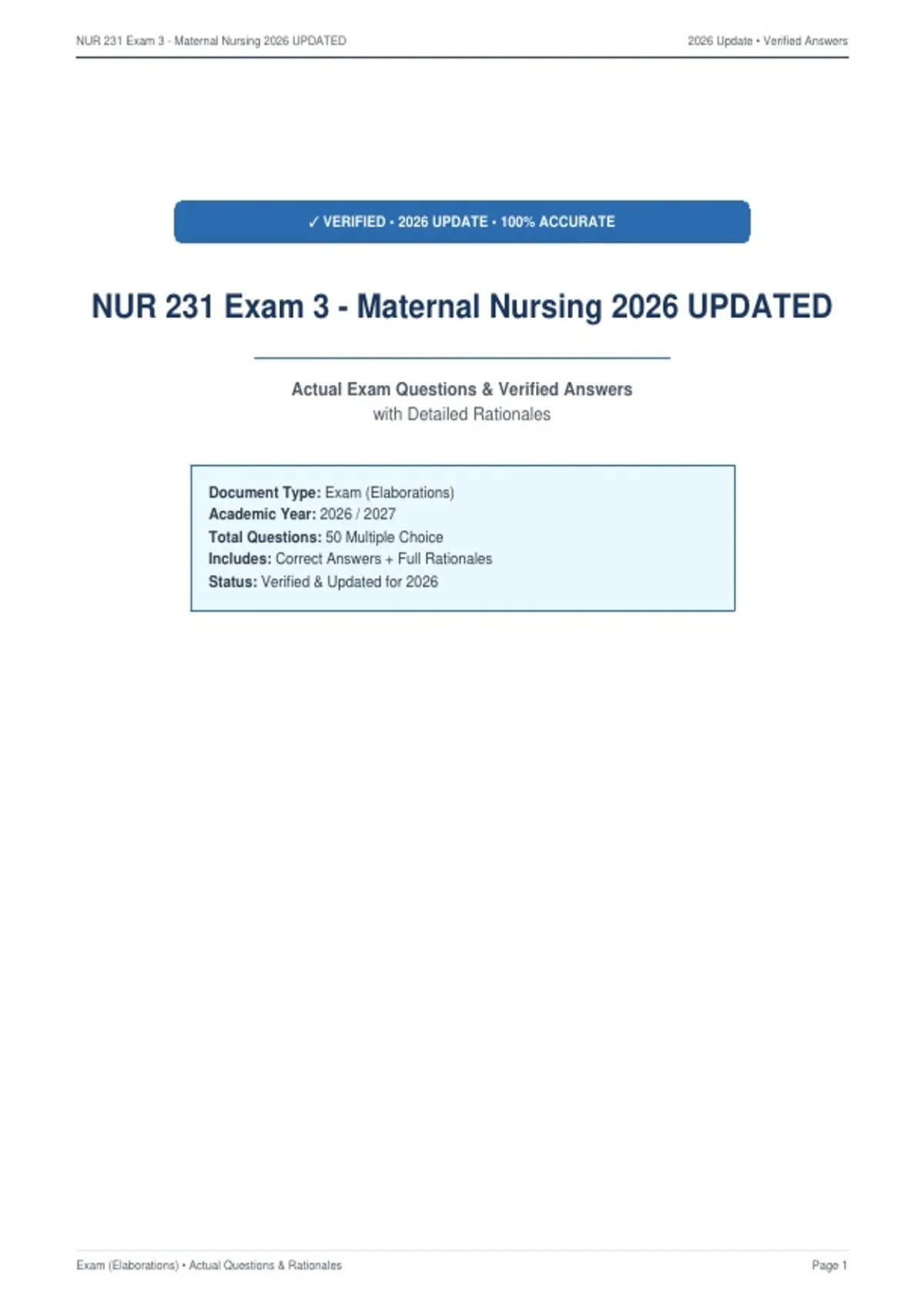 NUR 231 Exam 3 - Maternal Nursing 2026 UPDATED

2026 Update • Verified Answers

✓ VERIFIED • 2026 UPDATE • 100% ACCURATE

NUR 231 Exam 3 - Maternal Nursing 2026 UPDATED

Actual Exam Questions & Verified Answers
with Detailed Rationales

Document Type: Exam (Elaborations)
Academic Year: 2026 / 2027
Total Questions: 50 Multiple Choice
Includes: Correct Answers + Full Rationales
Status: Verified & Updated for 2026

Exam (Elaborations) • Actual Questions & Rationales

Page 1